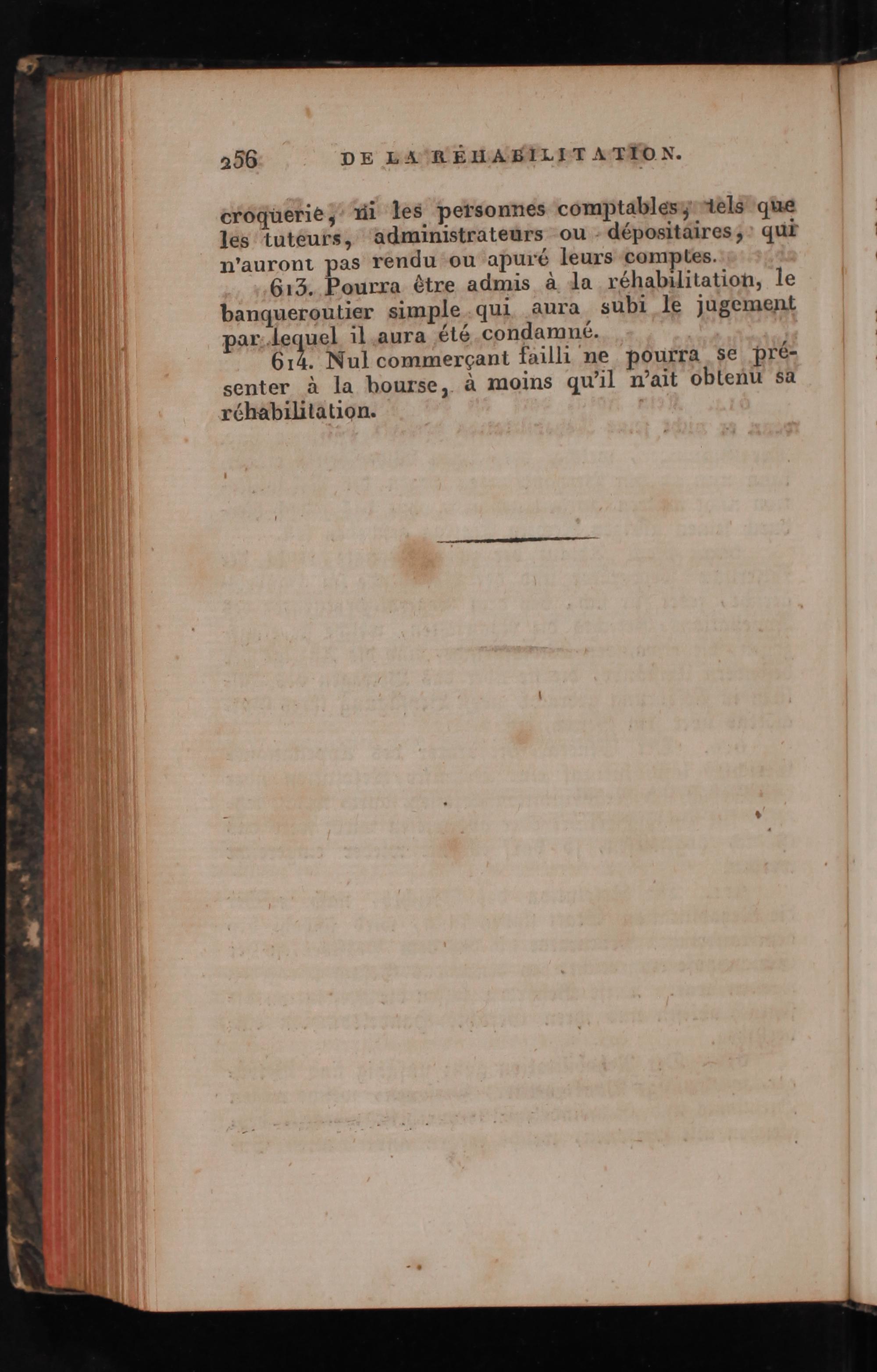 256 DE LA RÉHABILITATION.

croquerie, ni les personnes comptables, tels que les tuteurs, administrateurs ou dépositaires, qui n'auront pas rendu ou apuré leurs comptes.

613. Pourra être admis à la réhabilitation, le banqueroutier simple qui aura subi le jugement par lequel il aura été condamné.

614. Nul commerçant failli ne pourra se présenter à la bourse, à moins qu'il n'ait obtenu sa réhabilitation.